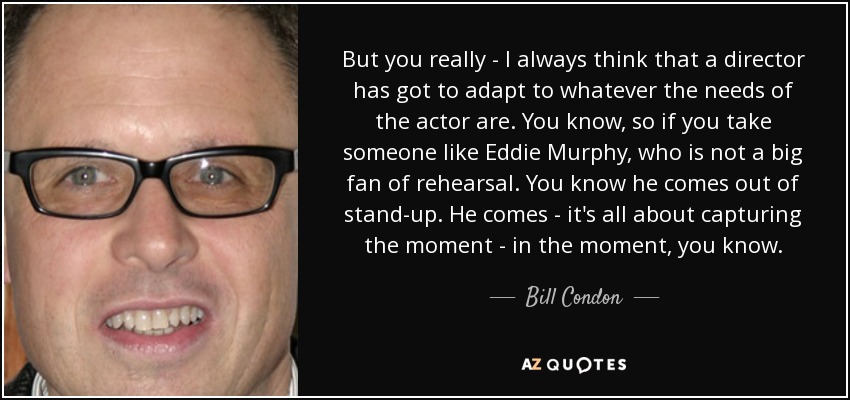 But you really - I always think that a director has got to adapt to whatever the needs of the actor are. You know, so if you take someone like Eddie Murphy, who is not a big fan of rehearsal. You know he comes out of stand-up. He comes - it's all about capturing the moment - in the moment, you know.

— Bill Condon —

AZ QUOTES